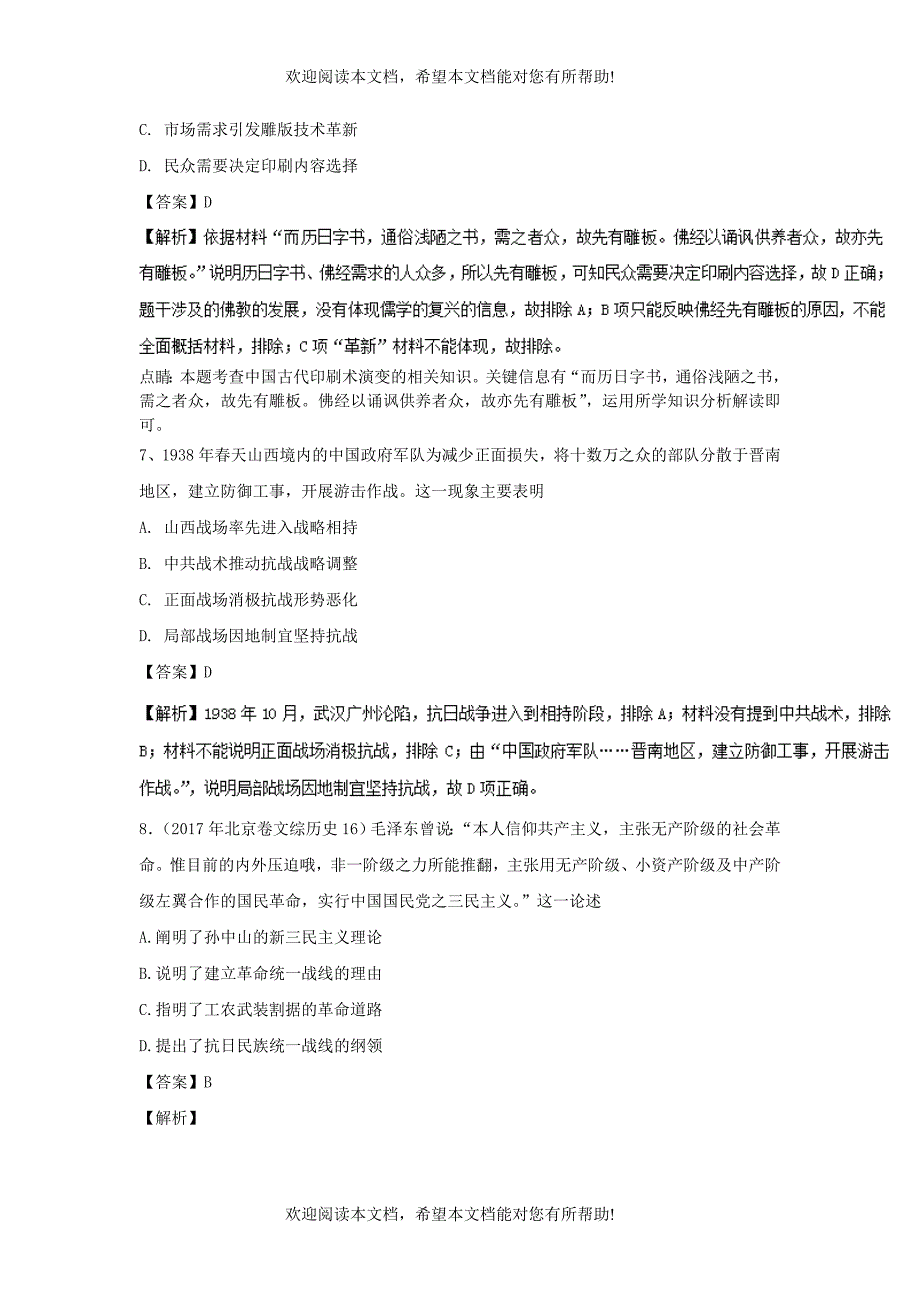 欢迎阅读本文档，希望本文档能对您有所帮助!

C. 市场需求引发雕版技术革新

D. 民众需要决定印刷内容选择

【答案】D

【解析】依据材料“而历日字书，通俗浅陋之书，需之者众，故先有雕板。佛经以诵讽供养者众，故亦先有雕板。”说明历日字书、佛经需求的人众多，所以先有雕板，可知民众需要决定印刷内容选择，故D正确；题干涉及的佛教的发展，没有体现儒学的复兴的信息，故排除A；B项只能反映佛经先有雕板的原因，不能全面概括材料，排除；C项“革新”材料不能体现，故排除。

点睛：本题考查中国古代印刷术演变的相关知识。关键信息有“而历日字书，通俗浅陋之书，需之者众，故先有雕板。佛经以诵讽供养者众，故亦先有雕板”，运用所学知识分析解读即可。

7、1938年春天山西境内的中国政府军队为减少正面损失，将十数万之众的部队分散于晋南地区，建立防御工事，开展游击作战。这一现象主要表明

A. 山西战场率先进入战略相持

B. 中共战术推动抗战战略调整

C. 正面战场消极抗战形势恶化

D. 局部战场因地制宜坚持抗战

【答案】D

【解析】1938年10月，武汉广州沦陷，抗日战争进入到相持阶段，排除A；材料没有提到中共战术，排除B；材料不能说明正面战场消极抗战，排除C；由“中国政府军队……晋南地区，建立防御工事，开展游击作战。”，说明局部战场因地制宜坚持抗战，故D项正确。

8.（2017年北京卷文综历史16）毛泽东曾说：“本人信仰共产主义，主张无产阶级的社会革命。惟目前的内外压迫哦，非一阶级之力所能推翻，主张用无产阶级、小资产阶级及中产阶级左翼合作的国民革命，实行中国国民党之三民主义。”这一论述

A.阐明了孙中山的新三民主义理论

B.说明了建立革命统一战线的理由

C.指明了工农武装割据的革命道路

D.提出了抗日民族统一战线的纲领

【答案】B

【解析】

欢迎阅读本文档，希望本文档能对您有所帮助!